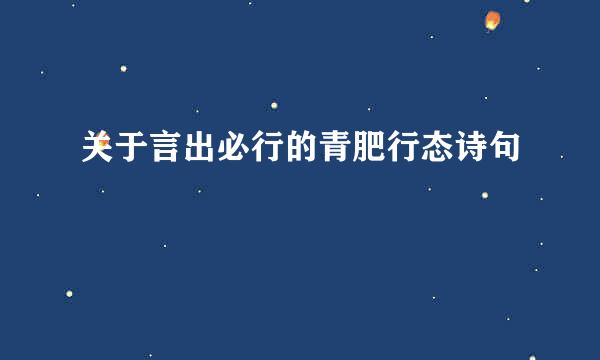 关于言出必行的青肥行态诗句